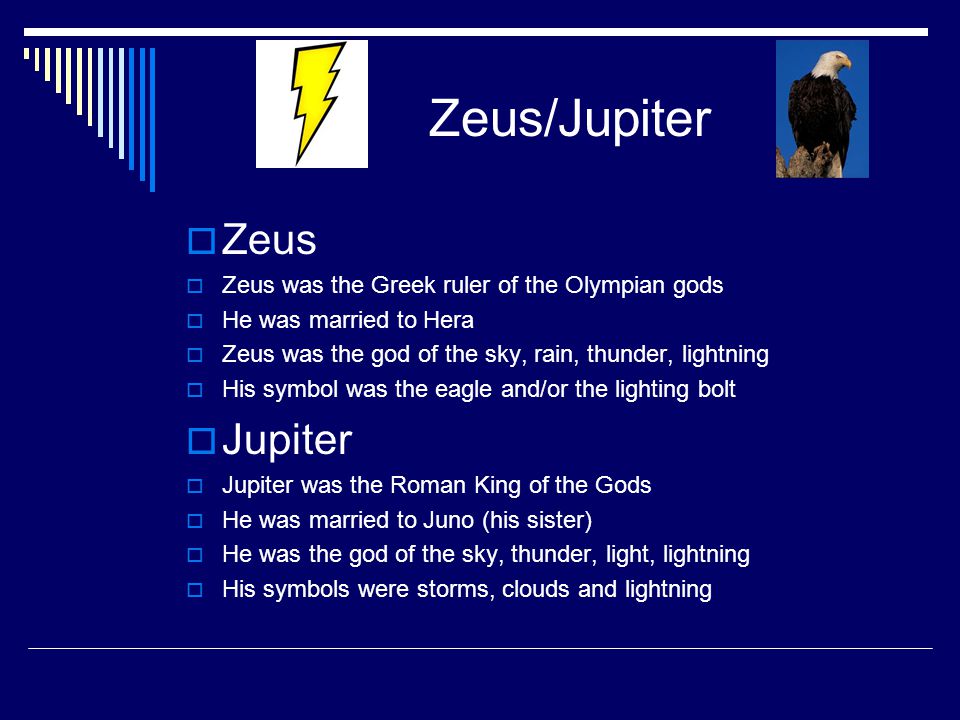 Zeus/Jupiter

Zeus
Zeus was the Greek ruler of the Olympian gods
He was married to Hera
Zeus was the god of the sky, rain, thunder, lightning
His symbol was the eagle and/or the lighting bolt

Jupiter
Jupiter was the Roman King of the Gods
He was married to Juno (his sister)
He was the god of the sky, thunder, light, lightning
His symbols were storms, clouds and lightning